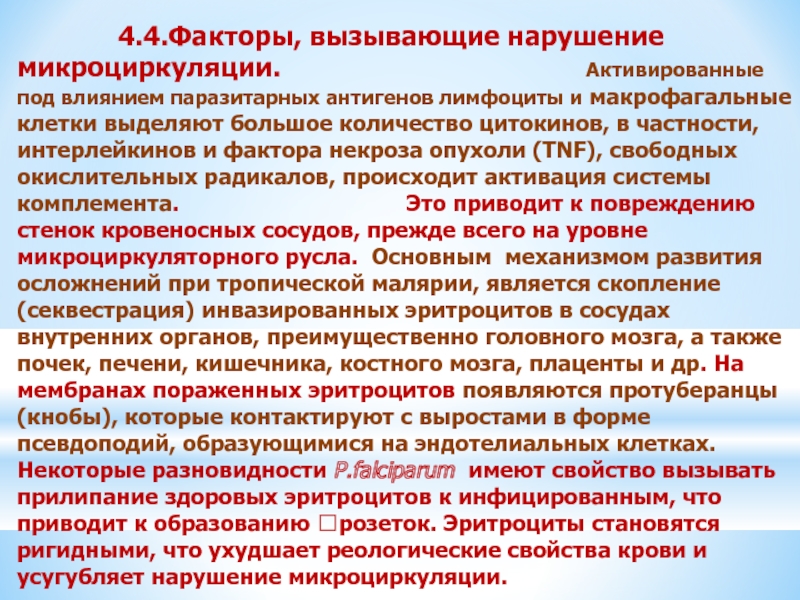 4.4.Факторы, вызывающие нарушение микроциркуляции. Активированные под влиянием паразитарных антигенов лимфоциты и макрофагальные клетки выделяют большое количество цитокинов, в частности, интерлейкинов и фактора некроза опухоли (TNF), свободных окислительных радикалов, происходит активация системы комплемента. Это приводит к повреждению стенок кровеносных сосудов, прежде всего на уровне микроциркуляторного русла. Основным механизмом развития осложнений при тропической малярии, является скопление (секвестрация) инвазированных эритроцитов в сосудах внутренних органов, преимущественно головного мозга, а также почек, печени, кишечника, костного мозга, плаценты и др. На мембранах пораженных эритроцитов появляются протуберанцы (кнобы), которые контактируют с выростами в форме псевдоподий, образующимися на эндотелиальных клетках. Некоторые разновидности P.falciparum имеют свойство вызывать прилипание здоровых эритроцитов к инфицированным, что приводит к образованию □розеток. Эритроциты становятся ригидными, что ухудшает реологические свойства крови и усугубляет нарушение микроциркуляции.